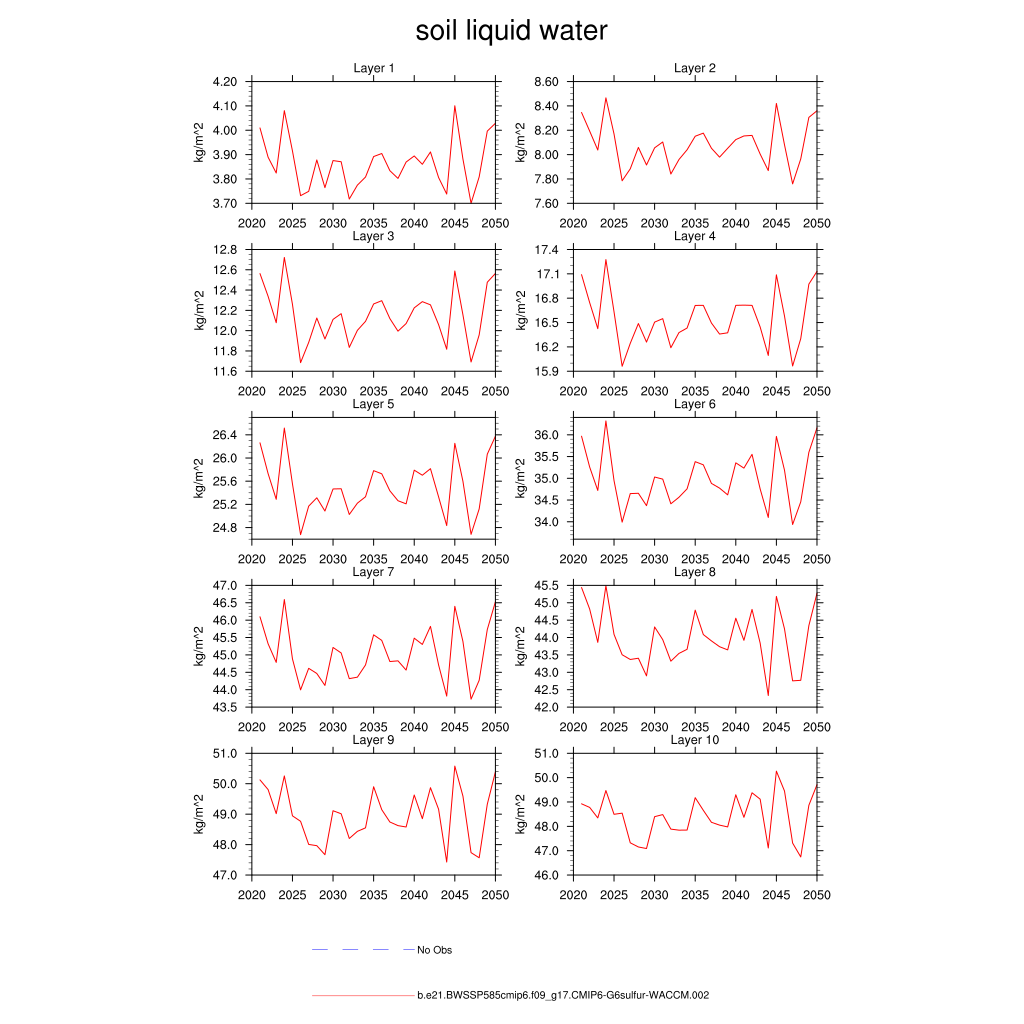 soil liquid water

Layer 1
kg/m^2
4.20
4.10
4.00
3.90
3.80
3.70
2020 2025 2030 2035 2040 2045 2050

Layer 2
kg/m^2
8.60
8.40
8.20
8.00
7.80
7.60
2020 2025 2030 2035 2040 2045 2050

Layer 3
kg/m^2
12.8
12.6
12.4
12.2
12.0
11.8
11.6
2020 2025 2030 2035 2040 2045 2050

Layer 4
kg/m^2
17.4
17.1
16.8
16.5
16.2
15.9
2020 2025 2030 2035 2040 2045 2050

Layer 5
kg/m^2
26.4
26.0
25.6
25.2
24.8
2020 2025 2030 2035 2040 2045 2050

Layer 6
kg/m^2
36.0
35.5
35.0
34.5
34.0
2020 2025 2030 2035 2040 2045 2050

Layer 7
kg/m^2
47.0
46.5
46.0
45.5
45.0
44.5
44.0
43.5
2020 2025 2030 2035 2040 2045 2050

Layer 8
kg/m^2
45.5
45.0
44.5
44.0
43.5
43.0
42.5
42.0
2020 2025 2030 2035 2040 2045 2050

Layer 9
kg/m^2
51.0
50.0
49.0
48.0
47.0
2020 2025 2030 2035 2040 2045 2050

Layer 10
kg/m^2
51.0
50.0
49.0
48.0
47.0
46.0
2020 2025 2030 2035 2040 2045 2050

No Obs

b.e21.BWSSP585cmip6.f09_g17.CMIP6-G6sulfur-WACCM.002